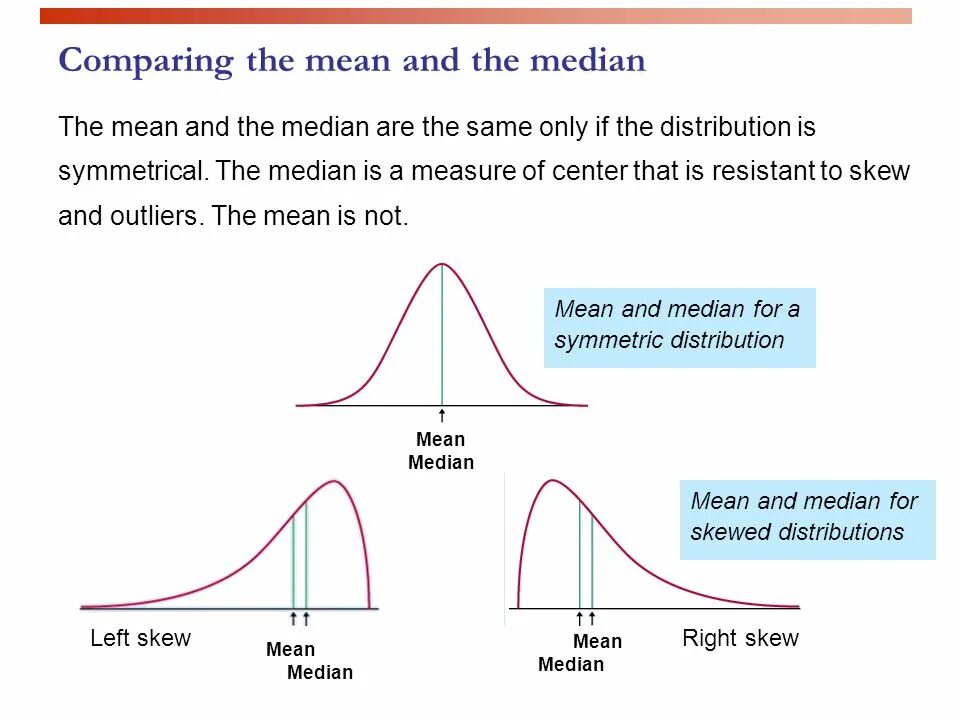 Comparing the mean and the median

The mean and the median are the same only if the distribution is symmetrical. The median is a measure of center that is resistant to skew and outliers. The mean is not.

Mean and median for a symmetric distribution

Mean
Median

Mean and median for skewed distributions

Left skew

Mean
Median

Mean
Median

Right skew